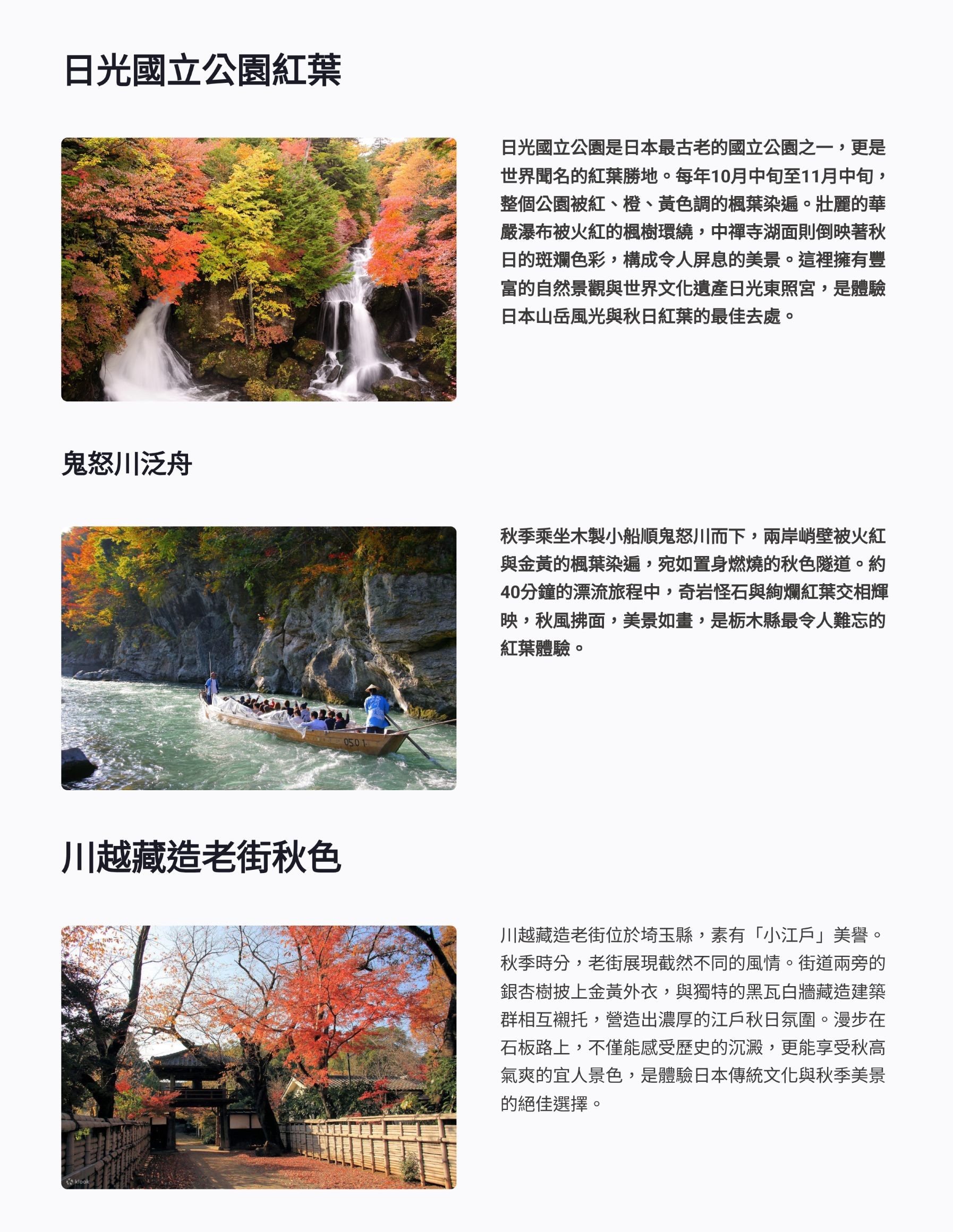 日光國立公園紅葉

日光國立公園是日本最古老的國立公園之一，更是世界聞名的紅葉勝地。每年10月中旬至11月中旬，整個公園被紅、橙、黃色調的楓葉染遍。壯麗的華嚴瀑布被火紅的楓樹環繞，中禪寺湖面則倒映著秋日的斑斕色彩，構成令人屏息的美景。這裡擁有豐富的自然景觀與世界文化遺產日光東照宮，是體驗日本山岳風光與秋日紅葉的最佳去處。

鬼怒川泛舟

秋季乘坐木製小船順鬼怒川而下，兩岸峭壁被火紅與金黃的楓葉染遍，宛如置身燃燒的秋色隧道。約40分鐘的漂流旅程中，奇岩怪石與絢爛紅葉交相輝映，秋風拂面，美景如畫，是栃木縣最令人難忘的紅葉體驗。

川越藏造老街秋色

川越藏造老街位於埼玉縣，素有「小江戶」美譽。秋季時分，老街展現截然不同的風情。街道兩旁的銀杏樹披上金黃外衣，與獨特的黑瓦白牆藏造建築群相互襯托，營造出濃厚的江戶秋日氛圍。漫步在石板路上，不僅能感受歷史的沉澱，更能享受秋高氣爽的宜人景色，是體驗日本傳統文化與秋季美景的絕佳選擇。